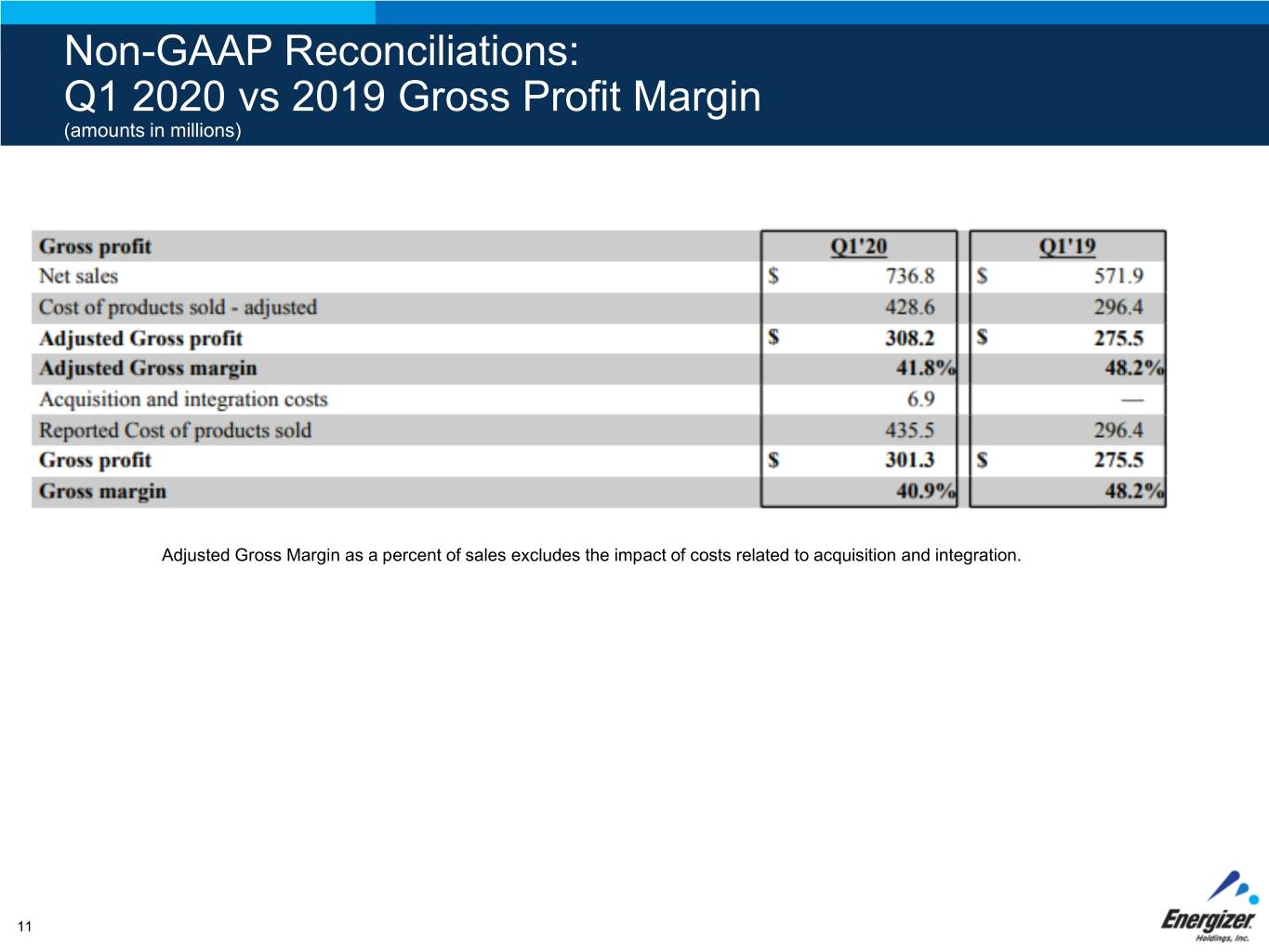 Non-GAAP Reconciliations:
Q1 2020 vs 2019 Gross Profit Margin
(amounts in millions)

| Gross profit | Q1'20 | Q1'19 |
|---|---|---|
| Net sales | $ 736.8 | $ 571.9 |
| Cost of products sold - adjusted | 428.6 | 296.4 |
| Adjusted Gross profit | $ 308.2 | $ 275.5 |
| Adjusted Gross margin | 41.8% | 48.2% |
| Acquisition and integration costs | 6.9 | — |
| Reported Cost of products sold | 435.5 | 296.4 |
| Gross profit | $ 301.3 | $ 275.5 |
| Gross margin | 40.9% | 48.2% |

Adjusted Gross Margin as a percent of sales excludes the impact of costs related to acquisition and integration.

11

Energizer
Holdings, Inc.